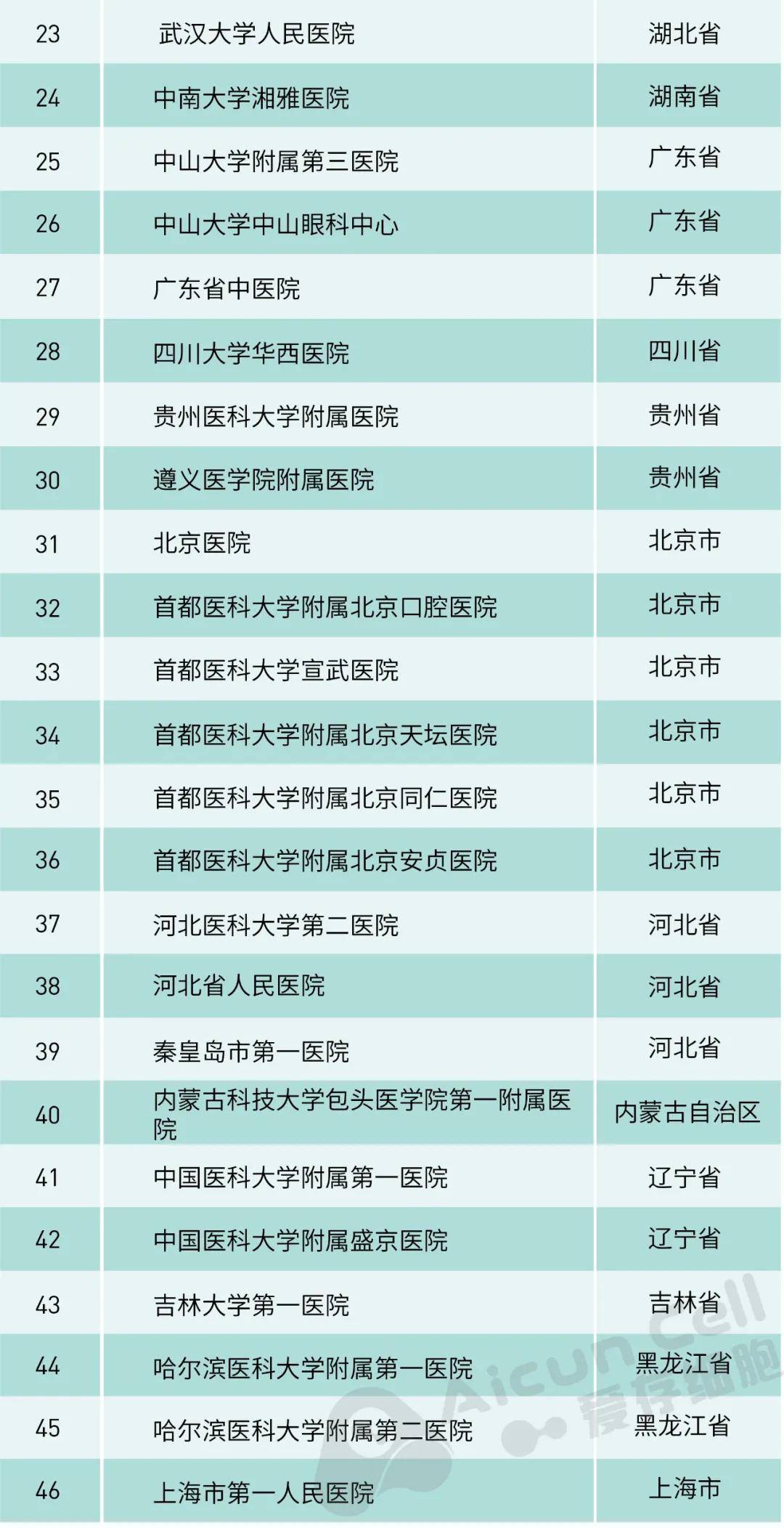 | 23 | 武汉大学人民医院 | 湖北省 |
|---|---|---|
| 24 | 中南大学湘雅医院 | 湖南省 |
| 25 | 中山大学附属第三医院 | 广东省 |
| 26 | 中山大学中山眼科中心 | 广东省 |
| 27 | 广东省中医院 | 广东省 |
| 28 | 四川大学华西医院 | 四川省 |
| 29 | 贵州医科大学附属医院 | 贵州省 |
| 30 | 遵义医学院附属医院 | 贵州省 |
| 31 | 北京医院 | 北京市 |
| 32 | 首都医科大学附属北京口腔医院 | 北京市 |
| 33 | 首都医科大学宣武医院 | 北京市 |
| 34 | 首都医科大学附属北京天坛医院 | 北京市 |
| 35 | 首都医科大学附属北京同仁医院 | 北京市 |
| 36 | 首都医科大学附属北京安贞医院 | 北京市 |
| 37 | 河北医科大学第二医院 | 河北省 |
| 38 | 河北省人民医院 | 河北省 |
| 39 | 秦皇岛市第一医院 | 河北省 |
| 40 | 内蒙古科技大学包头医学院第一附属医院 | 内蒙古自治区 |
| 41 | 中国医科大学附属第一医院 | 辽宁省 |
| 42 | 中国医科大学附属盛京医院 | 辽宁省 |
| 43 | 吉林大学第一医院 | 吉林省 |
| 44 | 哈尔滨医科大学附属第一医院 | 黑龙江省 |
| 45 | 哈尔滨医科大学附属第二医院 | 黑龙江省 |
| 46 | 上海市第一人民医院 | 上海市 |

Aicun Cell 爱存细胞